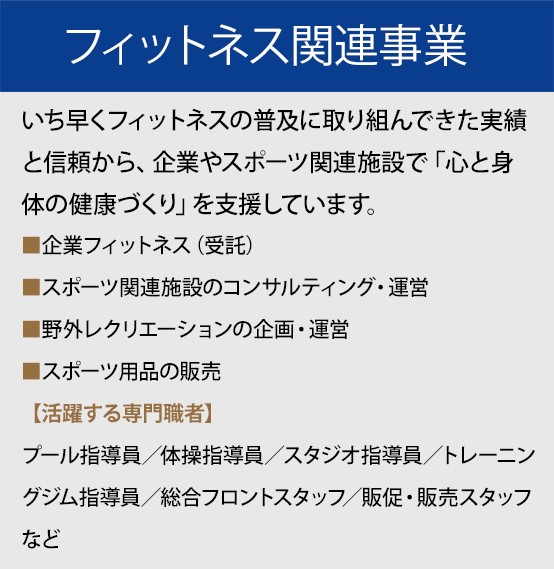 フィットネス関連事業

いち早くフィットネスの普及に取り組んできた実績と信頼から、企業やスポーツ関連施設で「心と身体の健康づくり」を支援しています。

■企業フィットネス（受託）

■スポーツ関連施設のコンサルティング・運営

■野外レクリエーションの企画・運営

■スポーツ用品の販売

【活躍する専門職者】

プール指導員／体操指導員／スタジオ指導員／トレーニングジム指導員／総合フロントスタッフ／販促・販売スタッフなど